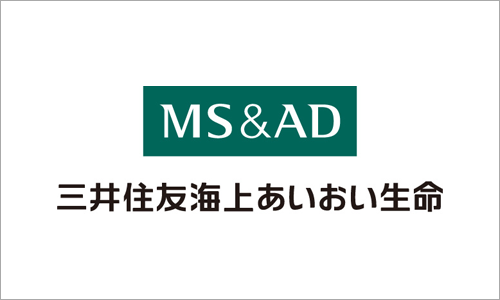 MS&AD

三井住友海上あいおい生命